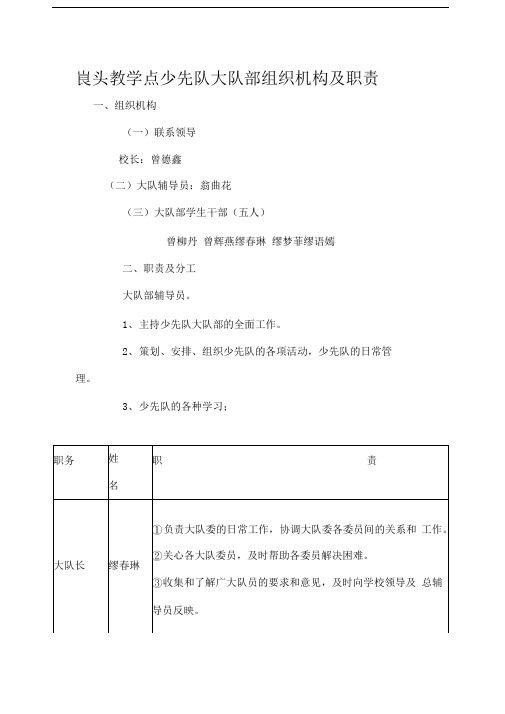 崀头教学点少先队大队部组织机构及职责

一、组织机构

（一）联系领导

校长：曾德鑫

（二）大队辅导员：翁曲花

（三）大队部学生干部（五人）

曾柳丹 曾辉燕缪春琳 缪梦菲缪语嫣

二、职责及分工

大队部辅导员。

1、主持少先队大队部的全面工作。

2、策划、安排、组织少先队的各项活动，少先队的日常管理。

3、少先队的各种学习；

| 职务 | 姓名 | 职 责 |
|---|---|---|
| 大队长 | 缪春琳 | ①负责大队委的日常工作，协调大队委各委员间的关系和 工作。②关心各大队委员，及时帮助各委员解决困难。③收集和了解广大队员的要求和意见，及时向学校领导及 总辅导员反映。 |